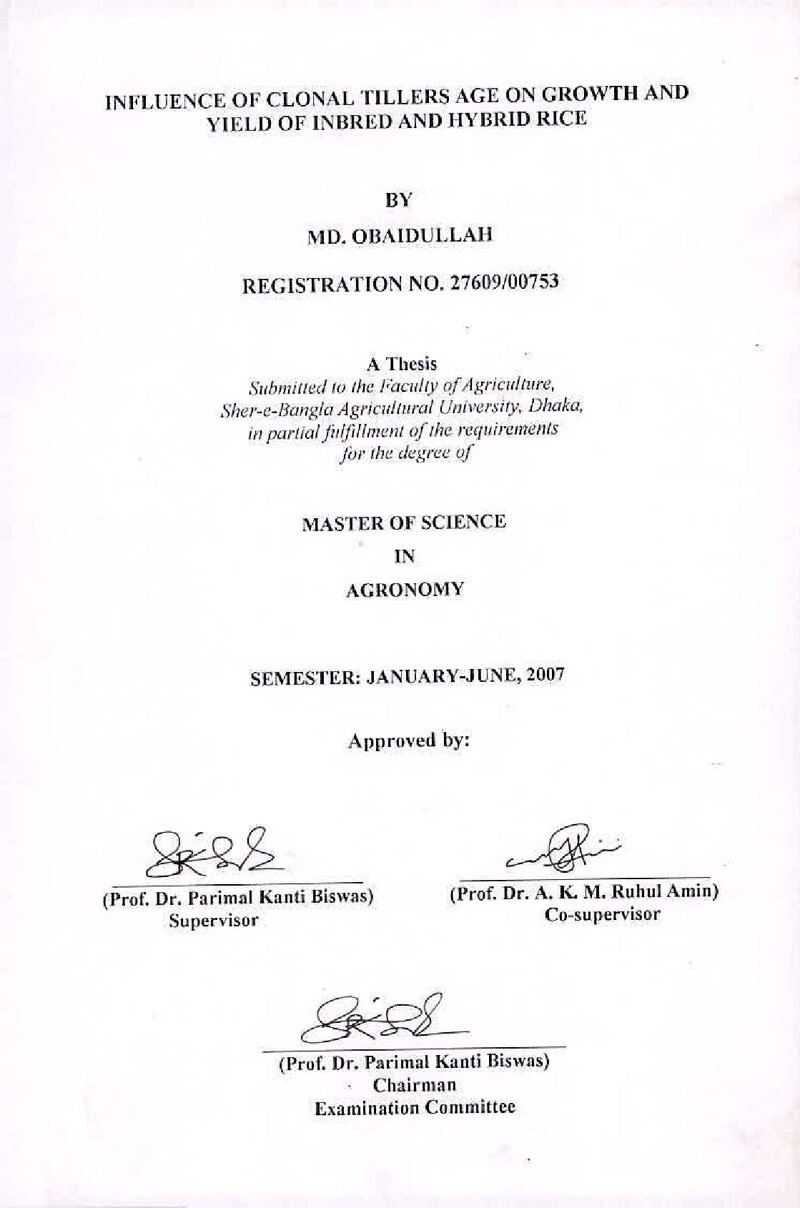 INFLUENCE OF CLONAL TILLERS AGE ON GROWTH AND YIELD OF INBRED AND HYBRID RICE

BY

MD. OBAIDULLAH

REGISTRATION NO. 27609/00753

A Thesis
Submitted to the Faculty of Agriculture,
Sher-e-Bangla Agricultural University, Dhaka,
in partial fulfillment of the requirements
for the degree of

MASTER OF SCIENCE
IN
AGRONOMY

SEMESTER: JANUARY-JUNE, 2007

Approved by:

(Prof. Dr. Parimal Kanti Biswas)
Supervisor

(Prof. Dr. A. K. M. Ruhul Amin)
Co-supervisor

(Prof. Dr. Parimal Kanti Biswas)
Chairman
Examination Committee